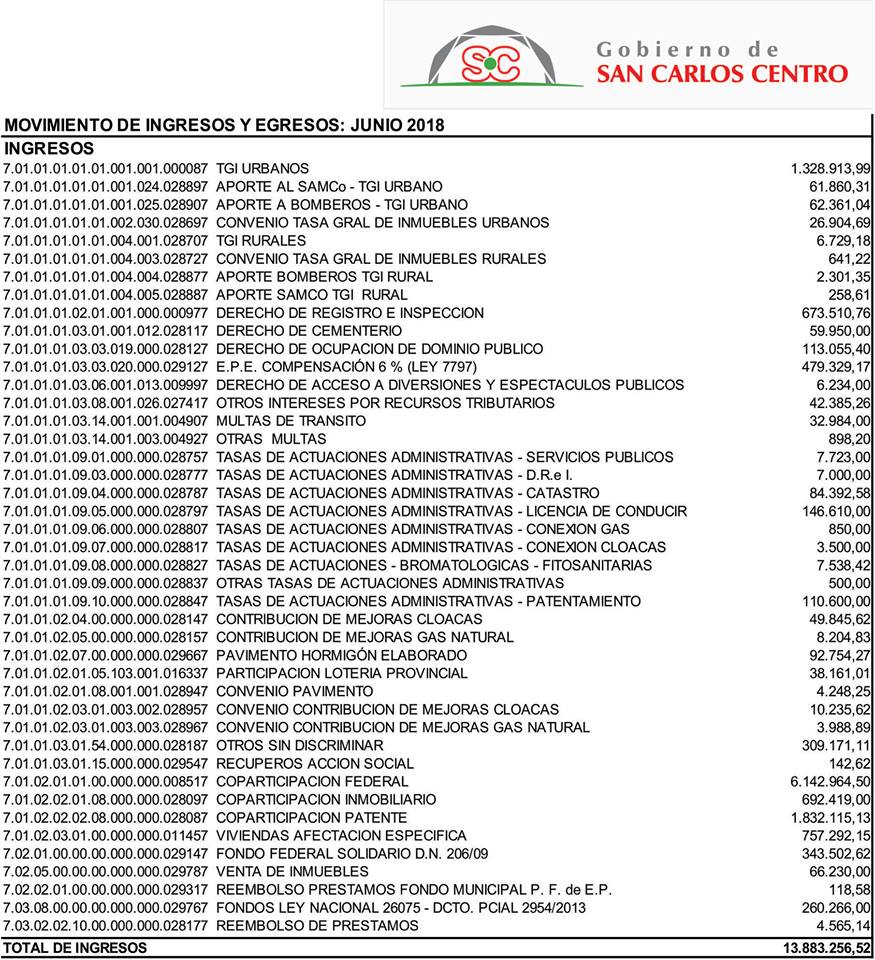 SC

Gobierno de
SAN CARLOS CENTRO

MOVIMIENTO DE INGRESOS Y EGRESOS: JUNIO 2018

INGRESOS

| | | |
|---|---|---|
| 7.01.01.01.01.01.001.001.000087 | TGI URBANOS | 1.328.913,99 |
| 7.01.01.01.01.01.001.024.028897 | APORTE AL SAMCo - TGI URBANO | 61.860,31 |
| 7.01.01.01.01.01.001.025.028907 | APORTE A BOMBEROS - TGI URBANO | 62.361,04 |
| 7.01.01.01.01.01.002.030.028697 | CONVENIO TASA GRAL DE INMUEBLES URBANOS | 26.904,69 |
| 7.01.01.01.01.01.004.001.028707 | TGI RURALES | 6.729,18 |
| 7.01.01.01.01.01.004.003.028727 | CONVENIO TASA GRAL DE INMUEBLES RURALES | 641,22 |
| 7.01.01.01.01.01.004.004.028877 | APORTE BOMBEROS TGI RURAL | 2.301,35 |
| 7.01.01.01.01.01.004.005.028887 | APORTE SAMCO TGI RURAL | 258,61 |
| 7.01.01.01.02.01.001.000.000977 | DERECHO DE REGISTRO E INSPECCION | 673.510,76 |
| 7.01.01.01.03.01.001.012.028117 | DERECHO DE CEMENTERIO | 59.950,00 |
| 7.01.01.01.03.03.019.000.028127 | DERECHO DE OCUPACION DE DOMINIO PUBLICO | 113.055,40 |
| 7.01.01.01.03.03.020.000.029127 | E.P.E. COMPENSACIÓN 6 % (LEY 7797) | 479.329,17 |
| 7.01.01.01.03.06.001.013.009997 | DERECHO DE ACCESO A DIVERSIONES Y ESPECTACULOS PUBLICOS | 6.234,00 |
| 7.01.01.01.03.08.001.026.027417 | OTROS INTERESES POR RECURSOS TRIBUTARIOS | 42.385,26 |
| 7.01.01.01.03.14.001.001.004907 | MULTAS DE TRANSITO | 32.984,00 |
| 7.01.01.01.03.14.001.003.004927 | OTRAS MULTAS | 898,20 |
| 7.01.01.01.09.01.000.000.028757 | TASAS DE ACTUACIONES ADMINISTRATIVAS - SERVICIOS PUBLICOS | 7.723,00 |
| 7.01.01.01.09.03.000.000.028777 | TASAS DE ACTUACIONES ADMINISTRATIVAS - D.R.e I. | 7.000,00 |
| 7.01.01.01.09.04.000.000.028787 | TASAS DE ACTUACIONES ADMINISTRATIVAS - CATASTRO | 84.392,58 |
| 7.01.01.01.09.05.000.000.028797 | TASAS DE ACTUACIONES ADMINISTRATIVAS - LICENCIA DE CONDUCIR | 146.610,00 |
| 7.01.01.01.09.06.000.000.028807 | TASAS DE ACTUACIONES ADMINISTRATIVAS - CONEXION GAS | 850,00 |
| 7.01.01.01.09.07.000.000.028817 | TASAS DE ACTUACIONES ADMINISTRATIVAS - CONEXION CLOACAS | 3.500,00 |
| 7.01.01.01.09.08.000.000.028827 | TASAS DE ACTUACIONES - BROMATOLOGICAS - FITOSANITARIAS | 7.538,42 |
| 7.01.01.01.09.09.000.000.028837 | OTRAS TASAS DE ACTUACIONES ADMINISTRATIVAS | 500,00 |
| 7.01.01.01.09.10.000.000.028847 | TASAS DE ACTUACIONES ADMINISTRATIVAS - PATENTAMIENTO | 110.600,00 |
| 7.01.01.02.04.00.000.000.028147 | CONTRIBUCION DE MEJORAS CLOACAS | 49.845,62 |
| 7.01.01.02.05.00.000.000.028157 | CONTRIBUCION DE MEJORAS GAS NATURAL | 8.204,83 |
| 7.01.01.02.07.00.000.000.029667 | PAVIMENTO HORMIGÓN ELABORADO | 92.754,27 |
| 7.01.01.02.01.05.103.001.016337 | PARTICIPACION LOTERIA PROVINCIAL | 38.161,01 |
| 7.01.01.02.01.08.001.001.028947 | CONVENIO PAVIMENTO | 4.248,25 |
| 7.01.01.02.03.01.003.002.028957 | CONVENIO CONTRIBUCION DE MEJORAS CLOACAS | 10.235,62 |
| 7.01.01.02.03.01.003.003.028967 | CONVENIO CONTRIBUCION DE MEJORAS GAS NATURAL | 3.988,89 |
| 7.01.01.03.01.54.000.000.028187 | OTROS SIN DISCRIMINAR | 309.171,11 |
| 7.01.01.03.01.15.000.000.029547 | RECUPEROS ACCION SOCIAL | 142,62 |
| 7.01.02.01.01.00.000.000.008517 | COPARTICIPACION FEDERAL | 6.142.964,50 |
| 7.01.02.02.01.08.000.000.028097 | COPARTICIPACION INMOBILIARIO | 692.419,00 |
| 7.01.02.02.02.08.000.000.028087 | COPARTICIPACION PATENTE | 1.832.115,13 |
| 7.01.02.03.01.00.000.000.011457 | VIVIENDAS AFECTACION ESPECIFICA | 757.292,15 |
| 7.02.01.00.00.00.000.000.029147 | FONDO FEDERAL SOLIDARIO D.N. 206/09 | 343.502,62 |
| 7.02.05.00.00.00.000.000.029787 | VENTA DE INMUEBLES | 66.230,00 |
| 7.02.02.01.00.00.000.000.029317 | REEMBOLSO PRESTAMOS FONDO MUNICIPAL P. F. de E.P. | 118,58 |
| 7.03.08.00.00.00.000.000.029767 | FONDOS LEY NACIONAL 26075 - DCTO. PCIAL 2954/2013 | 260.266,00 |
| 7.03.02.02.10.00.000.000.028177 | REEMBOLSO DE PRESTAMOS | 4.565,14 |
| TOTAL DE INGRESOS | | 13.883.256,52 |